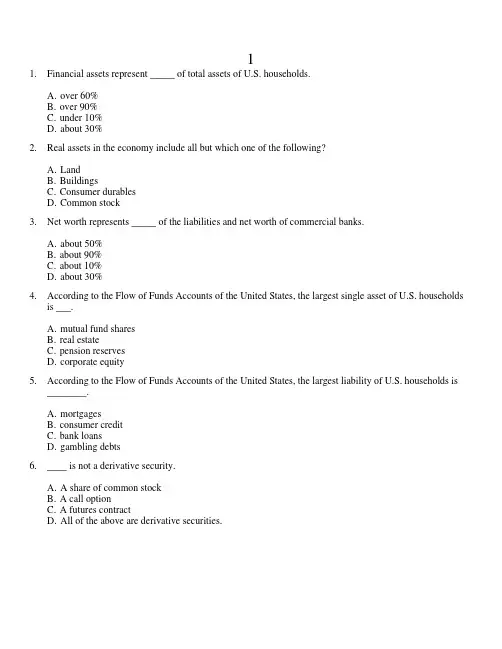 1

1. Financial assets represent _____ of total assets of U.S. households.

A. over 60%
B. over 90%
C. under 10%
D. about 30%

2. Real assets in the economy include all but which one of the following?

A. Land
B. Buildings
C. Consumer durables
D. Common stock

3. Net worth represents _____ of the liabilities and net worth of commercial banks.

A. about 50%
B. about 90%
C. about 10%
D. about 30%

4. According to the Flow of Funds Accounts of the United States, the largest single asset of U.S. households is ___.

A. mutual fund shares
B. real estate
C. pension reserves
D. corporate equity

5. According to the Flow of Funds Accounts of the United States, the largest liability of U.S. households is ________.

A. mortgages
B. consumer credit
C. bank loans
D. gambling debts

6. ____ is not a derivative security.

A. A share of common stock
B. A call option
C. A futures contract
D. All of the above are derivative securities.